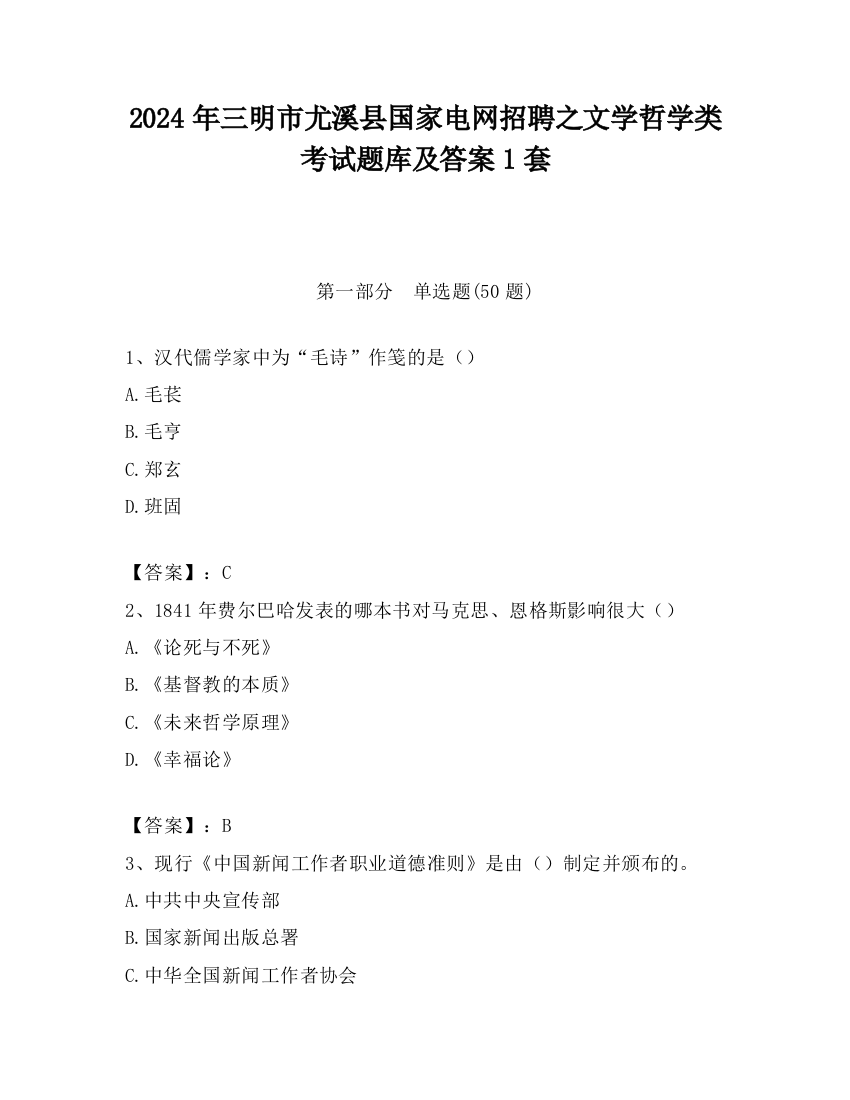 2024 年三明市尤溪县国家电网招聘之文学哲学类考试题库及答案 1 套

第一部分　单选题(50 题)

1、汉代儒学家中为“毛诗”作笺的是（）

A.毛苌

B.毛亨

C.郑玄

D.班固

【答案】：C

2、1841 年费尔巴哈发表的哪本书对马克思、恩格斯影响很大（）

A.《论死与不死》

B.《基督教的本质》

C.《未来哲学原理》

D.《幸福论》

【答案】：B

3、现行《中国新闻工作者职业道德准则》是由（）制定并颁布的。

A.中共中央宣传部

B.国家新闻出版总署

C.中华全国新闻工作者协会